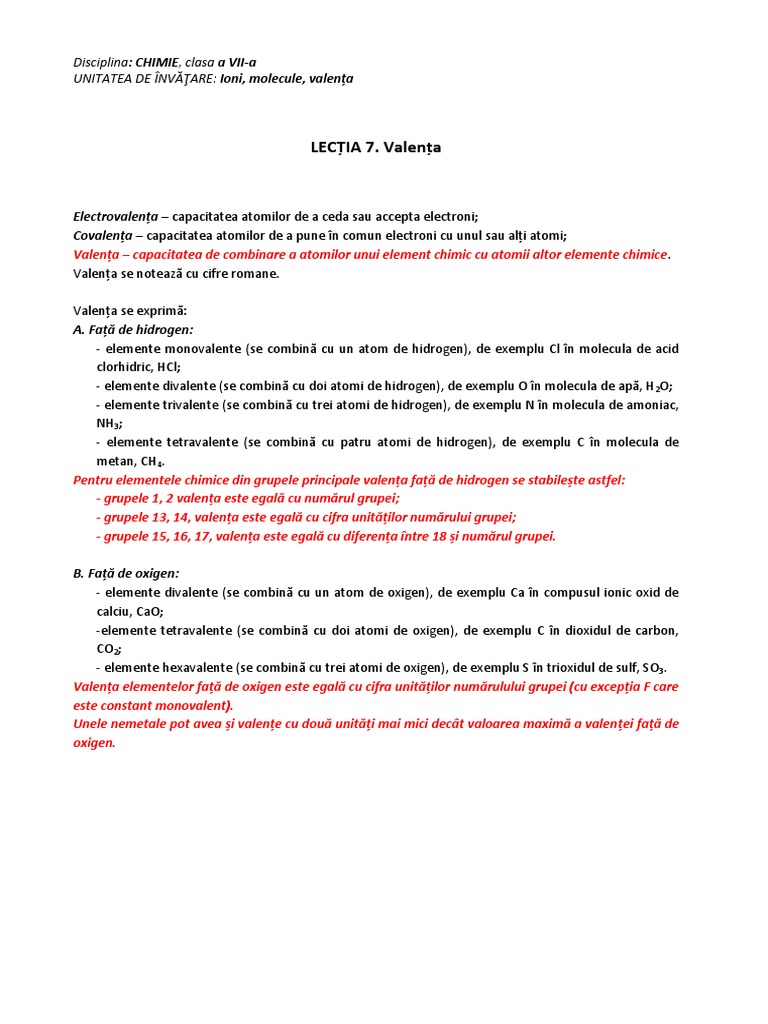 Disciplina: CHIMIE, clasa a VII-a
UNITATEA DE ÎNVĂŢARE: Ioni, molecule, valența

LECȚIA 7. Valența

Electrovalența – capacitatea atomilor de a ceda sau accepta electroni;
Covalența – capacitatea atomilor de a pune în comun electroni cu unul sau alți atomi;
Valența – capacitatea de combinare a atomilor unui element chimic cu atomii altor elemente chimice.
Valența se notează cu cifre romane.

Valența se exprimă:
A. Față de hidrogen:
- elemente monovalente (se combină cu un atom de hidrogen), de exemplu Cl în molecula de acid clorhidric, HCl;
- elemente divalente (se combină cu doi atomi de hidrogen), de exemplu O în molecula de apă, $H_2O$;
- elemente trivalente (se combină cu trei atomi de hidrogen), de exemplu N în molecula de amoniac, $NH_3$;
- elemente tetravalente (se combină cu patru atomi de hidrogen), de exemplu C în molecula de metan, $CH_4$.
Pentru elementele chimice din grupele principale valența față de hidrogen se stabilește astfel:
- grupele 1, 2 valența este egală cu numărul grupei;
- grupele 13, 14, valența este egală cu cifra unităților numărului grupei;
- grupele 15, 16, 17, valența este egală cu diferența între 18 și numărul grupei.

B. Față de oxigen:
- elemente divalente (se combină cu un atom de oxigen), de exemplu Ca în compusul ionic oxid de calciu, CaO;
-elemente tetravalente (se combină cu doi atomi de oxigen), de exemplu C în dioxidul de carbon, $CO_2$;
- elemente hexavalente (se combină cu trei atomi de oxigen), de exemplu S în trioxidul de sulf, $SO_3$.
Valența elementelor față de oxigen este egală cu cifra unităților numărulului grupei (cu excepția F care este constant monovalent).
Unele nemetale pot avea și valențe cu două unități mai mici decât valoarea maximă a valenței față de oxigen.